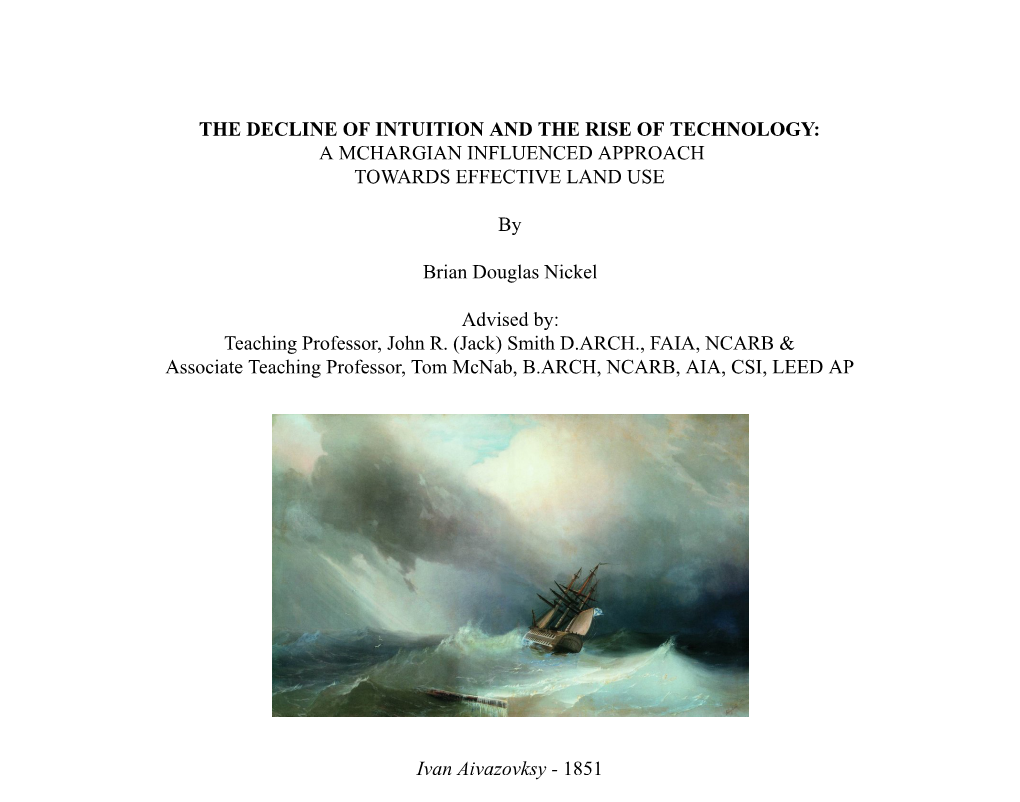 THE DECLINE OF INTUITION AND THE RISE OF TECHNOLOGY:
A MCHARGIAN INFLUENCED APPROACH
TOWARDS EFFECTIVE LAND USE

By

Brian Douglas Nickel

Advised by:
Teaching Professor, John R. (Jack) Smith D.ARCH., FAIA, NCARB &
Associate Teaching Professor, Tom McNab, B.ARCH, NCARB, AIA, CSI, LEED AP

Ivan Aivazovksy - 1851